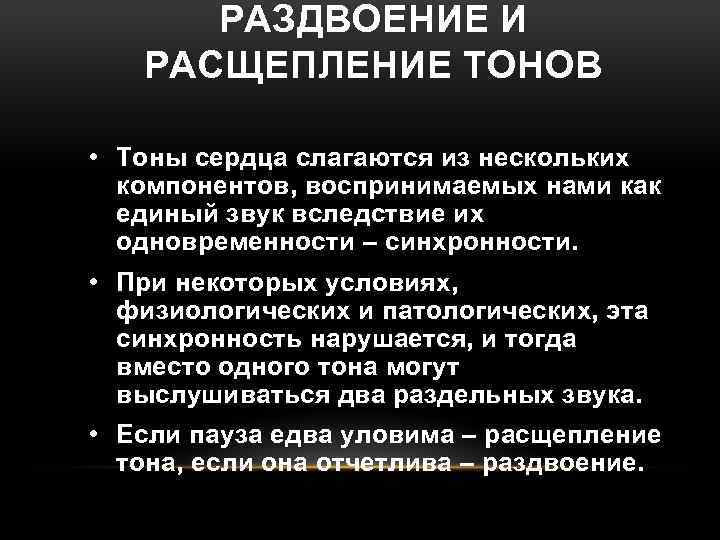 РАЗДВОЕНИЕ И РАСЩЕПЛЕНИЕ ТОНОВ

• Тоны сердца слагаются из нескольких компонентов, воспринимаемых нами как единый звук вследствие их одновременности – синхронности.

• При некоторых условиях, физиологических и патологических, эта синхронность нарушается, и тогда вместо одного тона могут выслушиваться два раздельных звука.

• Если пауза едва уловима – расщепление тона, если она отчетлива – раздвоение.